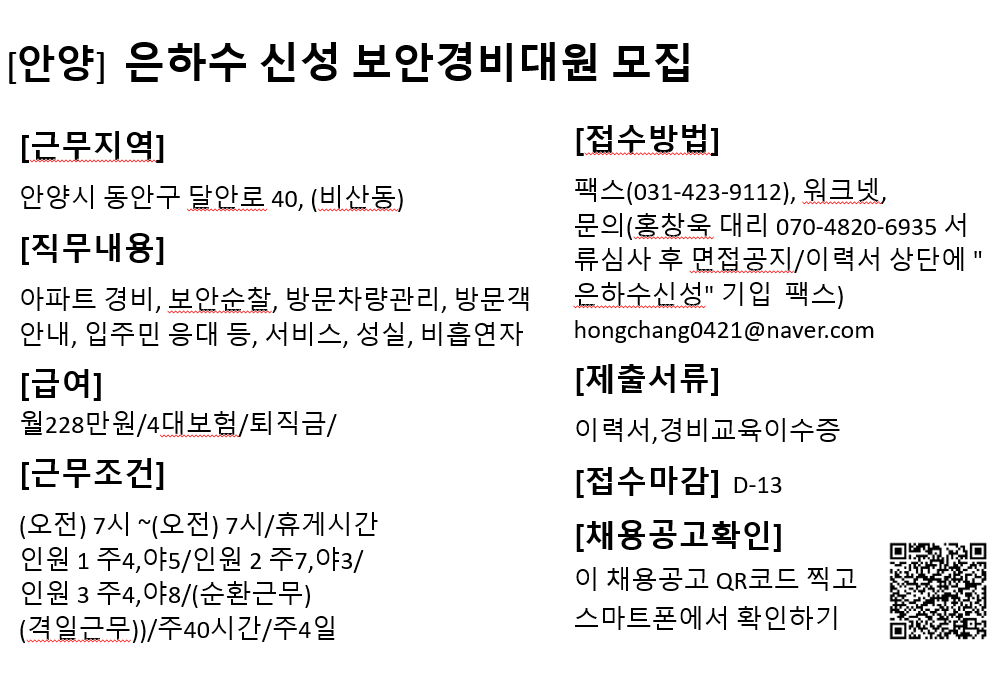 [안양] 은하수 신성 보안경비대원 모집

[근무지역]

안양시 동안구 달안로 40, (비산동)

[직무내용]

아파트 경비, 보안순찰, 방문차량관리, 방문객 안내, 입주민 응대 등, 서비스, 성실, 비흡연자

[급여]

월228만원/4대보험/퇴직금/

[근무조건]

(오전) 7시 ~(오전) 7시/휴게시간 인원 1 주4,야5/인원 2 주7,야3/ 인원 3 주4,야8/(순환근무) (격일근무))/주40시간/주4일

[접수방법]

팩스(031-423-9112), 워크넷, 문의(홍창욱 대리 070-4820-6935 서류심사 후 면접공지/이력서 상단에 " 은하수신성" 기입 팩스) hongchang0421@naver.com

[제출서류]

이력서,경비교육이수증

[접수마감] D-13

[채용공고확인]

이 채용공고 QR코드 찍고 스마트폰에서 확인하기